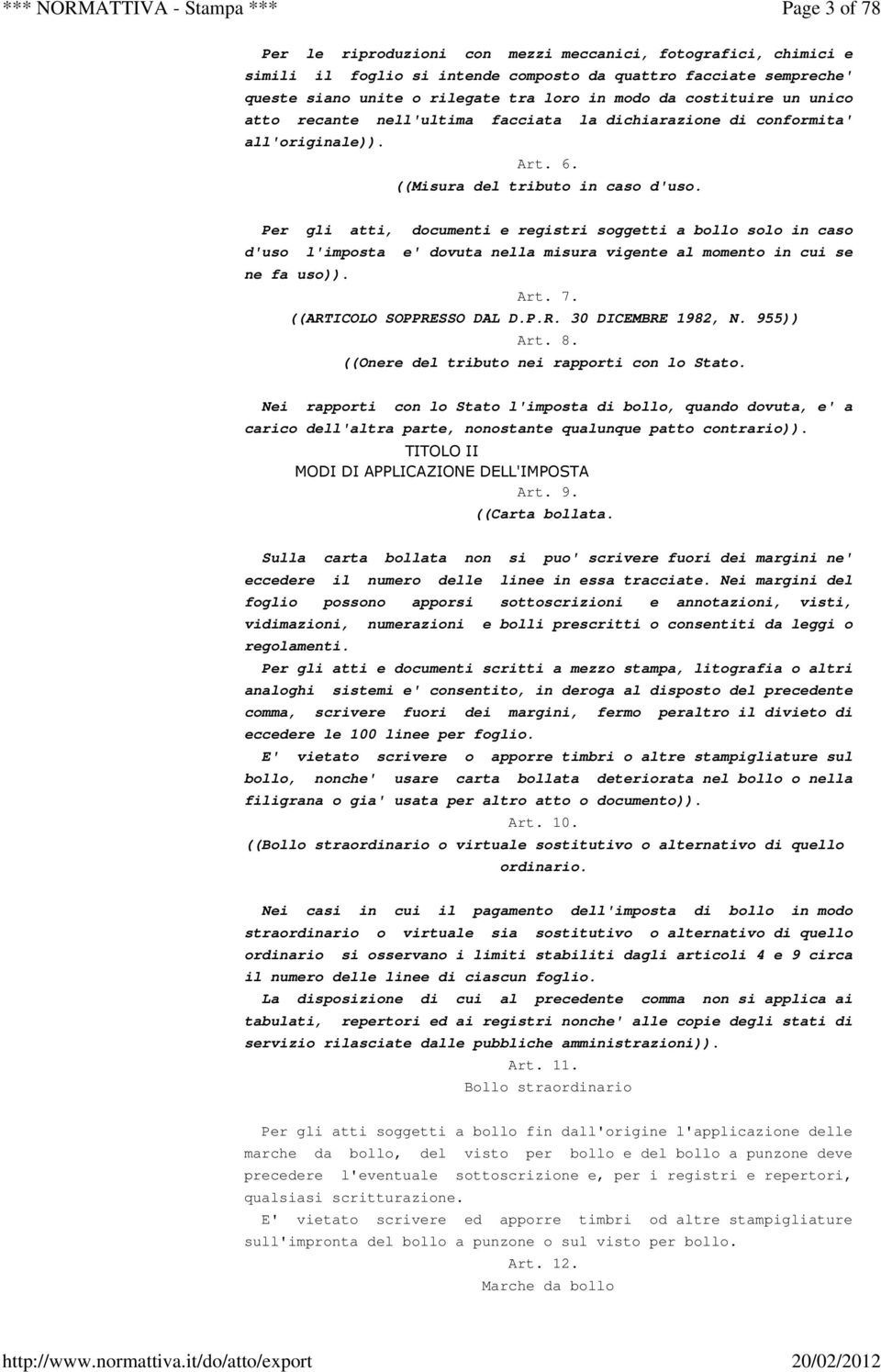 *** NORMATTIVA - Stampa ***

Page 3 of 78

Per le riproduzioni con mezzi meccanici, fotografici, chimici e simili il foglio si intende composto da quattro facciate sempreche' queste siano unite o rilegate tra loro in modo da costituire un unico atto recante nell'ultima facciata la dichiarazione di conformita' all'originale)).

Art. 6.

((Misura del tributo in caso d'uso.

Per gli atti, documenti e registri soggetti a bollo solo in caso d'uso l'imposta e' dovuta nella misura vigente al momento in cui se ne fa uso)).

Art. 7.

((ARTICOLO SOPPRESSO DAL D.P.R. 30 DICEMBRE 1982, N. 955))

Art. 8.

((Onere del tributo nei rapporti con lo Stato.

Nei rapporti con lo Stato l'imposta di bollo, quando dovuta, e' a carico dell'altra parte, nonostante qualunque patto contrario)).

TITOLO II

MODI DI APPLICAZIONE DELL'IMPOSTA

Art. 9.

((Carta bollata.

Sulla carta bollata non si puo' scrivere fuori dei margini ne' eccedere il numero delle linee in essa tracciate. Nei margini del foglio possono apporsi sottoscrizioni e annotazioni, visti, vidimazioni, numerazioni e bolli prescritti o consentiti da leggi o regolamenti.

Per gli atti e documenti scritti a mezzo stampa, litografia o altri analoghi sistemi e' consentito, in deroga al disposto del precedente comma, scrivere fuori dei margini, fermo peraltro il divieto di eccedere le 100 linee per foglio.

E' vietato scrivere o apporre timbri o altre stampigliature sul bollo, nonche' usare carta bollata deteriorata nel bollo o nella filigrana o gia' usata per altro atto o documento)).

Art. 10.

((Bollo straordinario o virtuale sostitutivo o alternativo di quello ordinario.

Nei casi in cui il pagamento dell'imposta di bollo in modo straordinario o virtuale sia sostitutivo o alternativo di quello ordinario si osservano i limiti stabiliti dagli articoli 4 e 9 circa il numero delle linee di ciascun foglio.

La disposizione di cui al precedente comma non si applica ai tabulati, repertori ed ai registri nonche' alle copie degli stati di servizio rilasciate dalle pubbliche amministrazioni)).

Art. 11.

Bollo straordinario

Per gli atti soggetti a bollo fin dall'origine l'applicazione delle marche da bollo, del visto per bollo e del bollo a punzone deve precedere l'eventuale sottoscrizione e, per i registri e repertori, qualsiasi scritturazione.

E' vietato scrivere ed apporre timbri od altre stampigliature sull'impronta del bollo a punzone o sul visto per bollo.

Art. 12.

Marche da bollo

http://www.normattiva.it/do/atto/export

20/02/2012